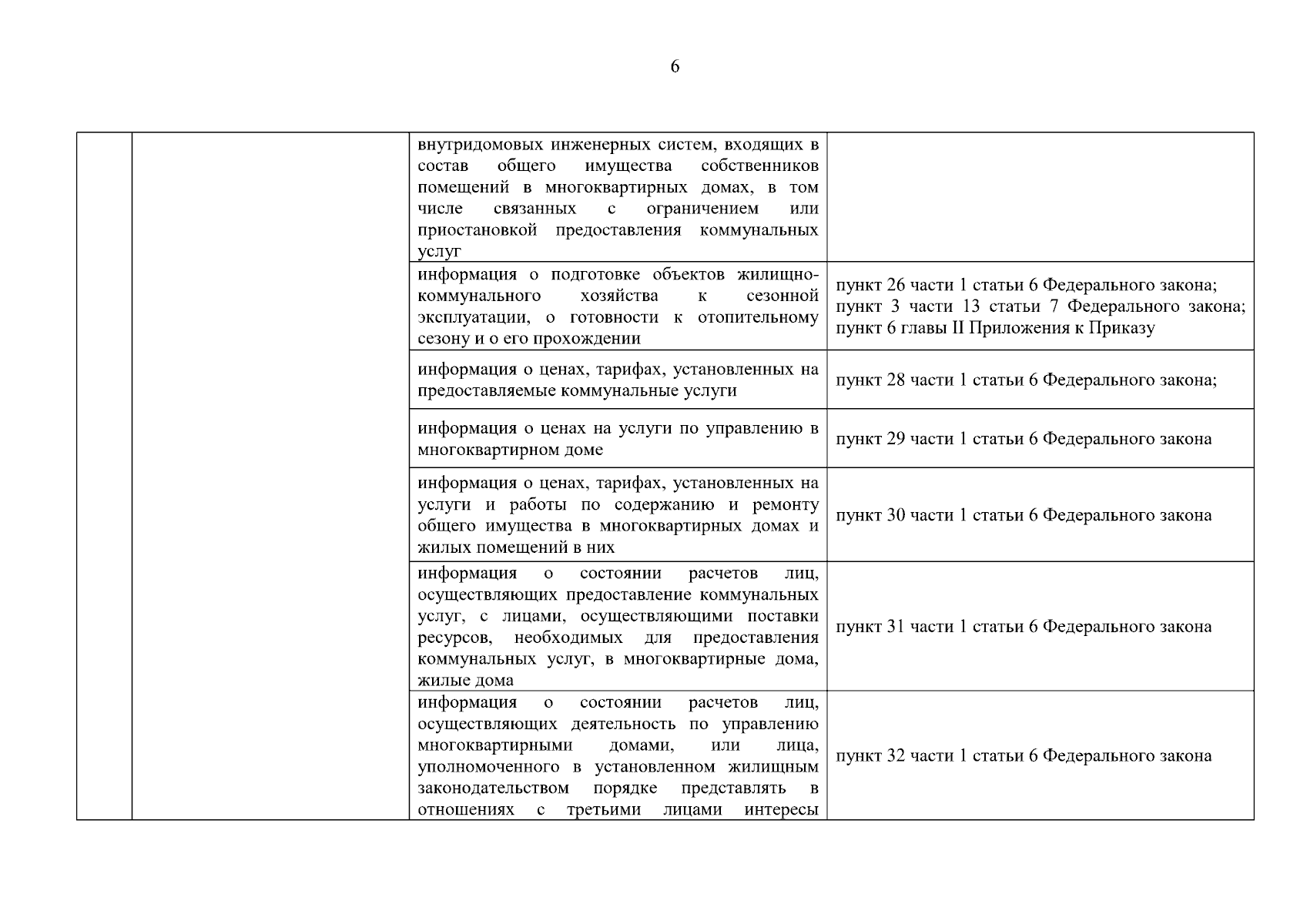 6

|  |  |  |  |
|---|---|---|---|
|  |  | внутридомовых инженерных систем, входящих в состав общего имущества собственников помещений в многоквартирных домах, в том числе связанных с ограничением или приостановкой предоставления коммунальных услуг |  |
|  |  | информация о подготовке объектов жилищно-коммунального хозяйства к сезонной эксплуатации, о готовности к отопительному сезону и о его прохождении | пункт 26 части 1 статьи 6 Федерального закона; пункт 3 части 13 статьи 7 Федерального закона; пункт 6 главы II Приложения к Приказу |
|  |  | информация о ценах, тарифах, установленных на предоставляемые коммунальные услуги | пункт 28 части 1 статьи 6 Федерального закона; |
|  |  | информация о ценах на услуги по управлению в многоквартирном доме | пункт 29 части 1 статьи 6 Федерального закона |
|  |  | информация о ценах, тарифах, установленных на услуги и работы по содержанию и ремонту общего имущества в многоквартирных домах и жилых помещений в них | пункт 30 части 1 статьи 6 Федерального закона |
|  |  | информация о состоянии расчетов лиц, осуществляющих предоставление коммунальных услуг, с лицами, осуществляющими поставки ресурсов, необходимых для предоставления коммунальных услуг, в многоквартирные дома, жилые дома | пункт 31 части 1 статьи 6 Федерального закона |
|  |  | информация о состоянии расчетов лиц, осуществляющих деятельность по управлению многоквартирными домами, или лица, уполномоченного в установленном жилищным законодательством порядке представлять в отношениях с третьими лицами интересы | пункт 32 части 1 статьи 6 Федерального закона |